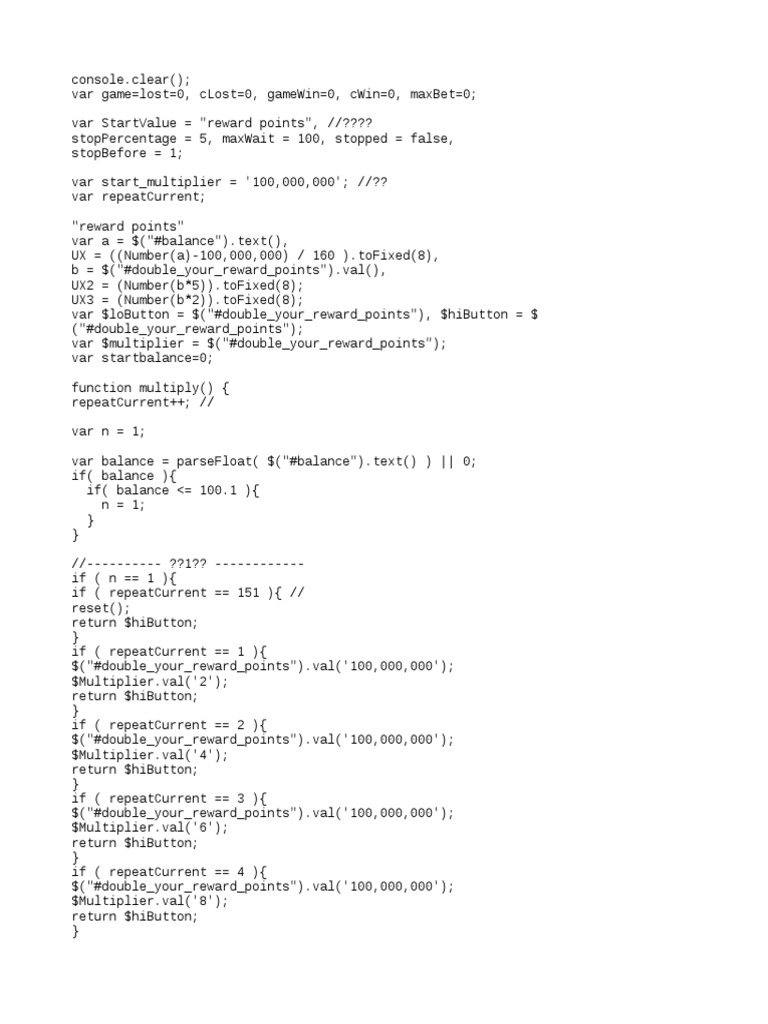 console.clear();
var game=lost=0, cLost=0, gameWin=0, cWin=0, maxBet=0;

var StartValue = "reward points", //????
stopPercentage = 5, maxWait = 100, stopped = false,
stopBefore = 1;

var start_multiplier = '100,000,000'; //??
var repeatCurrent;

"reward points"
var a = $("#balance").text(),
UX = ((Number(a)-100,000,000) / 160 ).toFixed(8),
b = $("#double_your_reward_points").val(),
UX2 = (Number(b*5)).toFixed(8);
UX3 = (Number(b*2)).toFixed(8);
var $loButton = $("#double_your_reward_points"), $hiButton = $
("#double_your_reward_points");
var $multiplier = $("#double_your_reward_points");
var startbalance=0;

function multiply() {
repeatCurrent++; //

var n = 1;

var balance = parseFloat( $("#balance").text() ) || 0;
if( balance ){
  if( balance <= 100.1 ){
    n = 1;
  }
}

//---------- ??1?? ------------
if ( n == 1 ){
if ( repeatCurrent == 151 ){ //
reset();
return $hiButton;
}
if ( repeatCurrent == 1 ){
$("#double_your_reward_points").val('100,000,000');
$Multiplier.val('2');
return $hiButton;
}
if ( repeatCurrent == 2 ){
$("#double_your_reward_points").val('100,000,000');
$Multiplier.val('4');
return $hiButton;
}
if ( repeatCurrent == 3 ){
$("#double_your_reward_points").val('100,000,000');
$Multiplier.val('6');
return $hiButton;
}
if ( repeatCurrent == 4 ){
$("#double_your_reward_points").val('100,000,000');
$Multiplier.val('8');
return $hiButton;
}